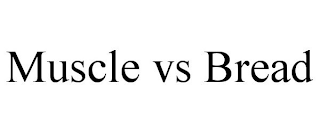 Muscle vs Bread